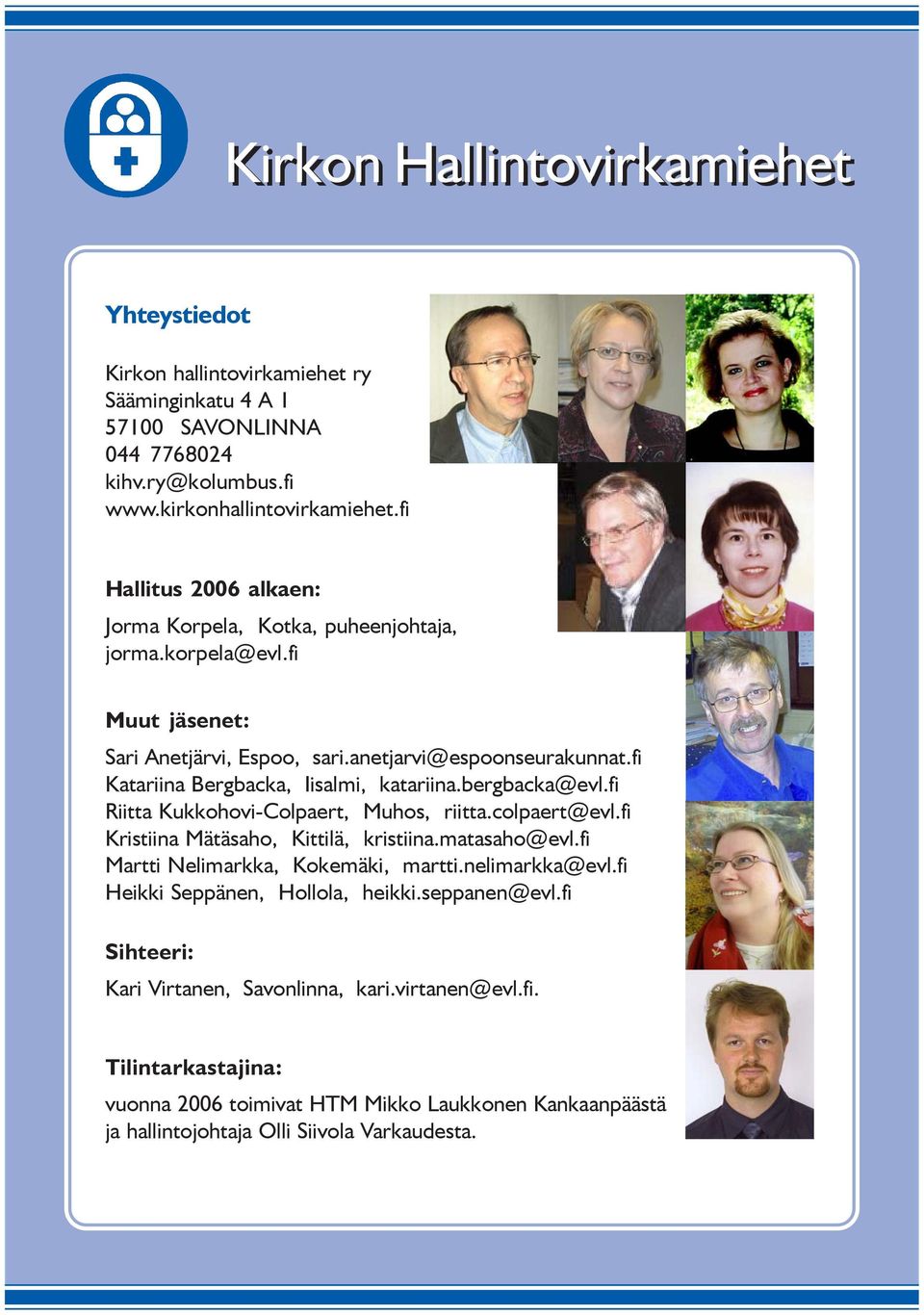 Kirkon Hallintovirkamiehet

Yhteystiedot

Kirkon hallintovirkamiehet ry
Sääminginkatu 4 A 1
57100 SAVONLINNA
044 7768024
kihv.ry@kolumbus.fi
www.kirkonhallintovirkamiehet.fi

Hallitus 2006 alkaen:

Jorma Korpela, Kotka, puheenjohtaja, jorma.korpela@evl.fi

Muut jäsenet:

Sari Anetjärvi, Espoo, sari.anetjarvi@espoonseurakunnat.fi
Katariina Bergbacka, Iisalmi, katariina.bergbacka@evl.fi
Riitta Kukkohovi-Colpaert, Muhos, riitta.colpaert@evl.fi
Kristiina Mätäsaho, Kittilä, kristiina.matasaho@evl.fi
Martti Nelimarkka, Kokemäki, martti.nelimarkka@evl.fi
Heikki Seppänen, Hollola, heikki.seppanen@evl.fi

Sihteeri:

Kari Virtanen, Savonlinna, kari.virtanen@evl.fi.

Tilintarkastajina:

vuonna 2006 toimivat HTM Mikko Laukkonen Kankaanpäästä ja hallintojohtaja Olli Siivola Varkaudesta.